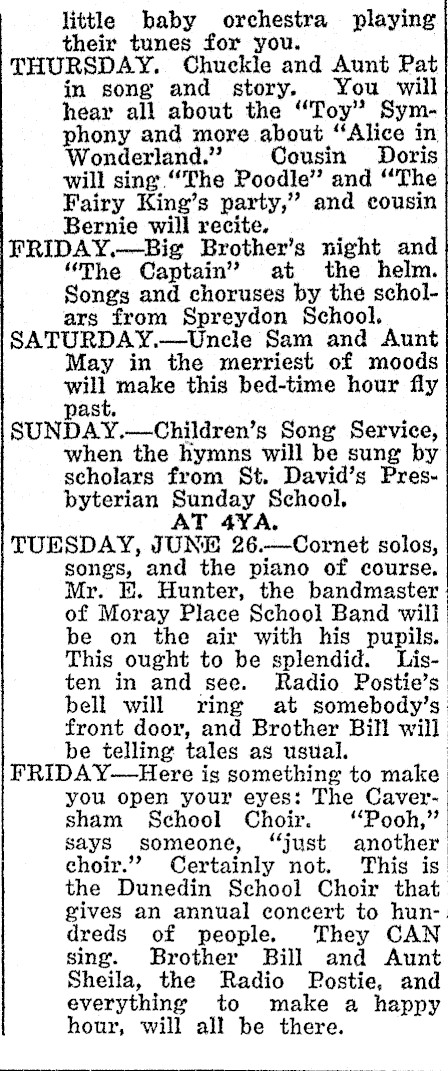 little baby orchestra playing their tunes for you.

THURSDAY. Chuckle and Aunt Pat in song and story. You will hear all about the "Toy" Symphony and more about "Alice in Wonderland." Cousin Doris will sing "The Poodle" and "The Fairy King's party," and cousin Bernie will recite.

FRIDAY.—Big Brother's night and "The Captain" at the helm. Songs and choruses by the scholars from Spreydon School.

SATURDAY.—Uncle Sam and Aunt May in the merriest of moods will make this bed-time hour fly past.

SUNDAY.—Children's Song Service, when the hymns will be sung by scholars from St. David's Presbyterian Sunday School.

AT 4YA.

TUESDAY, JUNE 26.—Cornet solos, songs, and the piano of course. Mr. E. Hunter, the bandmaster of Moray Place School Band will be on the air with his pupils. This ought to be splendid. Listen in and see. Radio Postie's bell will ring at somebody's front door, and Brother Bill will be telling tales as usual.

FRIDAY—Here is something to make you open your eyes: The Caversham School Choir. "Pooh," says someone, "just another choir." Certainly not. This is the Dunedin School Choir that gives an annual concert to hundreds of people. They CAN sing. Brother Bill and Aunt Sheila, the Radio Postie, and everything to make a happy hour, will all be there.